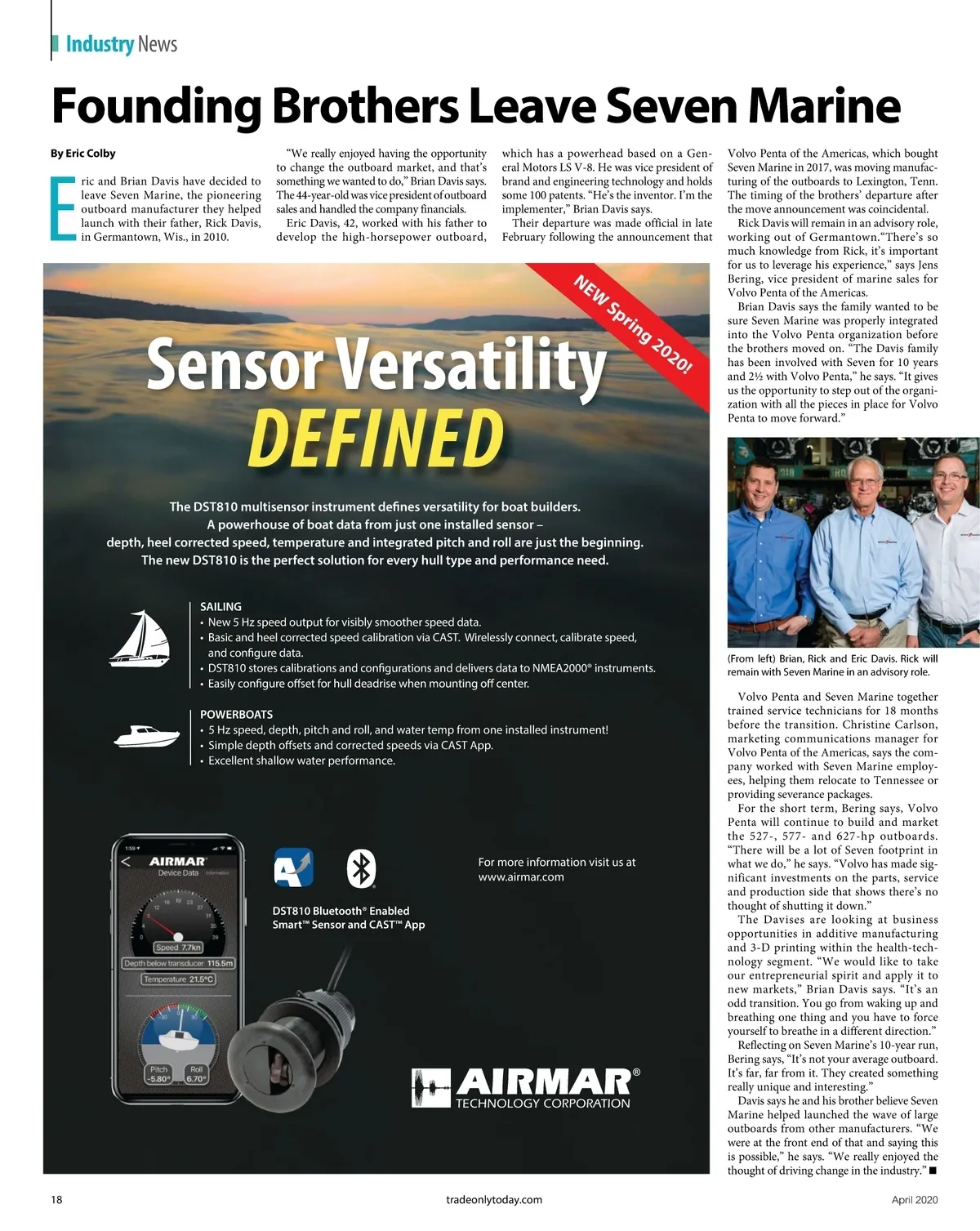 Industry News

Founding Brothers Leave Seven Marine

By Eric Colby

Eric and Brian Davis have decided to leave Seven Marine, the pioneering outboard manufacturer they helped launch with their father, Rick Davis, in Germantown, Wis., in 2010.

"We really enjoyed having the opportunity to change the outboard market, and that's something we wanted to do," Brian Davis says. The 44-year-old was vice president of outboard sales and handled the company financials.

Eric Davis, 42, worked with his father to develop the high-horsepower outboard, which has a powerhead based on a General Motors LS V-8. He was vice president of brand and engineering technology and holds some 100 patents. "He's the inventor. I'm the implementer," Brian Davis says.

Their departure was made official in late February following the announcement that Volvo Penta of the Americas, which bought Seven Marine in 2017, was moving manufacturing of the outboards to Lexington, Tenn. The timing of the brothers' departure after the move announcement was coincidental.

Rick Davis will remain in an advisory role, working out of Germantown."There's so much knowledge from Rick, it's important for us to leverage his experience," says Jens Bering, vice president of marine sales for Volvo Penta of the Americas.

Brian Davis says the family wanted to be sure Seven Marine was properly integrated into the Volvo Penta organization before the brothers moved on. "The Davis family has been involved with Seven for 10 years and 2½ with Volvo Penta," he says. "It gives us the opportunity to step out of the organization with all the pieces in place for Volvo Penta to move forward."

(From left) Brian, Rick and Eric Davis. Rick will remain with Seven Marine in an advisory role.

Volvo Penta and Seven Marine together trained service technicians for 18 months before the transition. Christine Carlson, marketing communications manager for Volvo Penta of the Americas, says the company worked with Seven Marine employees, helping them relocate to Tennessee or providing severance packages.

For the short term, Bering says, Volvo Penta will continue to build and market the 527-, 577- and 627-hp outboards. "There will be a lot of Seven footprint in what we do," he says. "Volvo has made significant investments on the parts, service and production side that shows there's no thought of shutting it down."

The Davises are looking at business opportunities in additive manufacturing and 3-D printing within the health-technology segment. "We would like to take our entrepreneurial spirit and apply it to new markets," Brian Davis says. "It's an odd transition. You go from waking up and breathing one thing and you have to force yourself to breathe in a different direction."

Reflecting on Seven Marine's 10-year run, Bering says, "It's not your average outboard. It's far, far from it. They created something really unique and interesting."

Davis says he and his brother believe Seven Marine helped launched the wave of large outboards from other manufacturers. "We were at the front end of that and saying this is possible," he says. "We really enjoyed the thought of driving change in the industry." ■

NEW Spring 2020!

Sensor Versatility DEFINED

The DST810 multisensor instrument defines versatility for boat builders.
A powerhouse of boat data from just one installed sensor –
depth, heel corrected speed, temperature and integrated pitch and roll are just the beginning.
The new DST810 is the perfect solution for every hull type and performance need.

SAILING
• New 5 Hz speed output for visibly smoother speed data.
• Basic and heel corrected speed calibration via CAST. Wirelessly connect, calibrate speed, and configure data.
• DST810 stores calibrations and configurations and delivers data to NMEA2000® instruments.
• Easily configure offset for hull deadrise when mounting off center.

POWERBOATS
• 5 Hz speed, depth, pitch and roll, and water temp from one installed instrument!
• Simple depth offsets and corrected speeds via CAST App.
• Excellent shallow water performance.

1:59
AIRMAR
Device Data
Speed 7.7kn
Depth below transducer 115.5m
Temperature 21.5°C
Pitch -5.80°
Roll 6.70°

DST810 Bluetooth® Enabled
Smart™ Sensor and CAST™ App

For more information visit us at www.airmar.com

AIRMAR®
TECHNOLOGY CORPORATION

18 tradeonlytoday.com April 2020